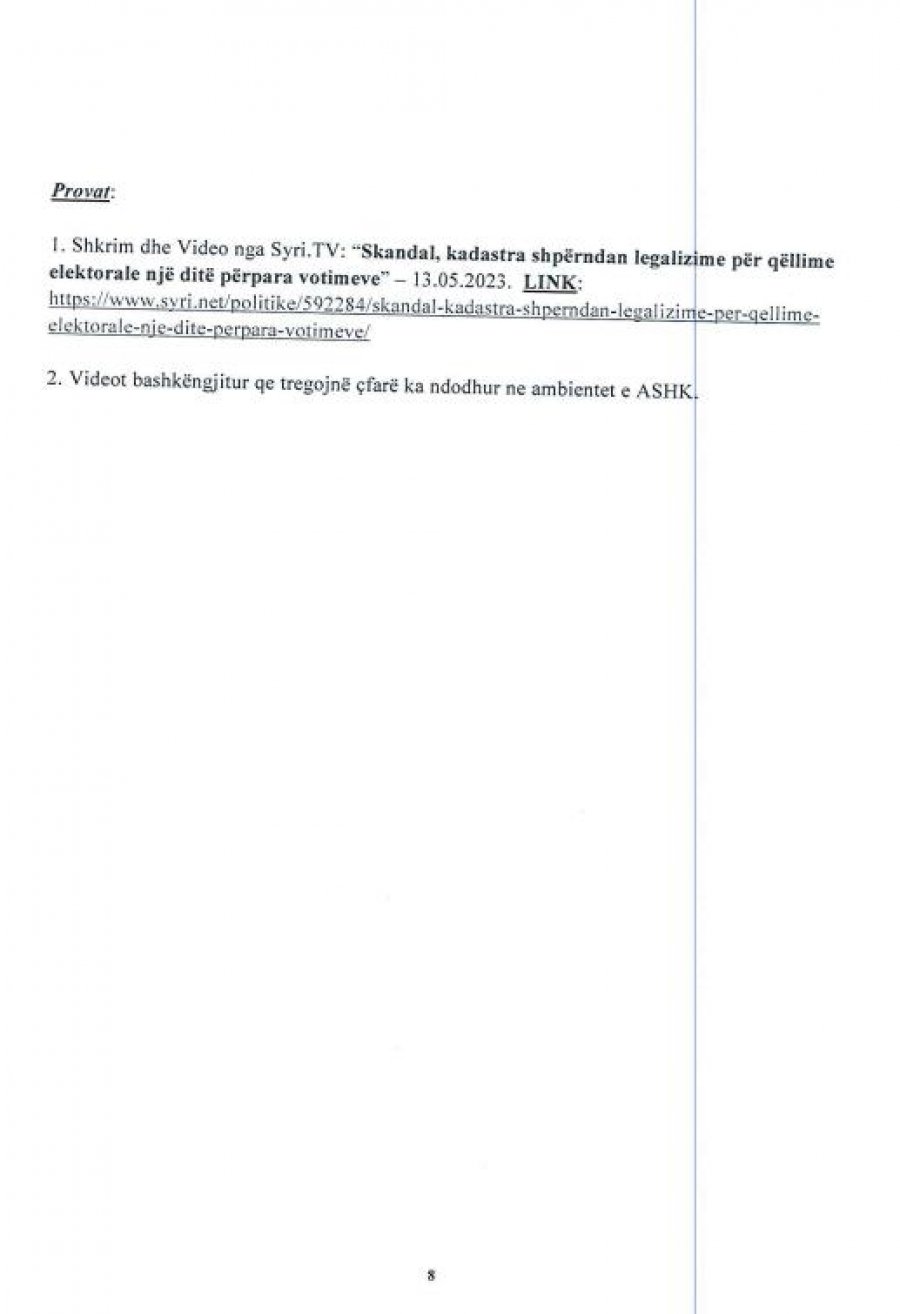 Provat:

1. Shkrim dhe Video nga Syri.TV: "Skandal, kadastra shpërndan legalizime për qëllime elektorale një ditë përpara votimeve" – 13.05.2023. LINK: https://www.syri.net/politike/592284/skandal-kadastra-shperndan-legalizime-per-qellime-elektorale-nje-dite-perpara-votimeve/

2. Videot bashkëngjitur qe tregojnë çfarë ka ndodhur ne ambientet e ASHK.

8